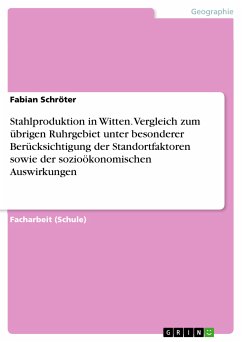 Geographie

Fabian Schröter

Stahlproduktion in Witten. Vergleich zum übrigen Ruhrgebiet unter besonderer Berücksichtigung der Standortfaktoren sowie der sozioökonomischen Auswirkungen

Facharbeit (Schule)

GRIN